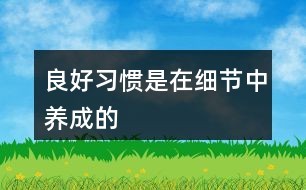 良好习惯是在细节中养成的